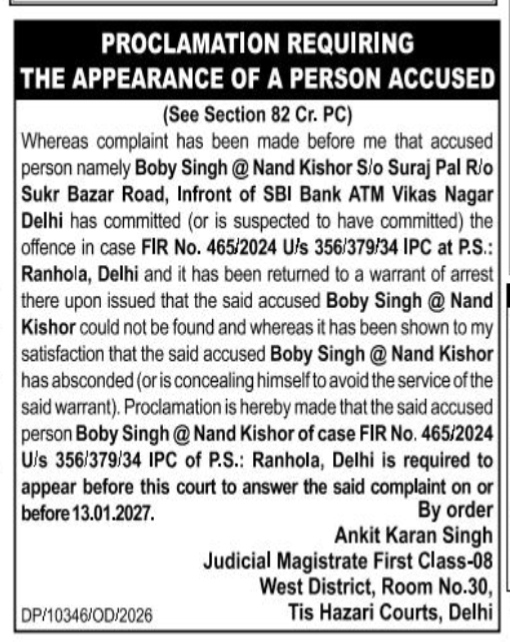 PROCLAMATION REQUIRING THE APPEARANCE OF A PERSON ACCUSED

(See Section 82 Cr. PC)

Whereas complaint has been made before me that accused person namely Boby Singh @ Nand Kishor S/o Suraj Pal R/o Sukr Bazar Road, Infront of SBI Bank ATM Vikas Nagar Delhi has committed (or is suspected to have committed) the offence in case FIR No. 465/2024 U/s 356/379/34 IPC at P.S.: Ranhola, Delhi and it has been returned to a warrant of arrest there upon issued that the said accused Boby Singh @ Nand Kishor could not be found and whereas it has been shown to my satisfaction that the said accused Boby Singh @ Nand Kishor has absconded (or is concealing himself to avoid the service of the said warrant). Proclamation is hereby made that the said accused person Boby Singh @ Nand Kishor of case FIR No. 465/2024 U/s 356/379/34 IPC of P.S.: Ranhola, Delhi is required to appear before this court to answer the said complaint on or before 13.01.2027.

By order
Ankit Karan Singh
Judicial Magistrate First Class-08
West District, Room No.30,
Tis Hazari Courts, Delhi

DP/10346/OD/2026